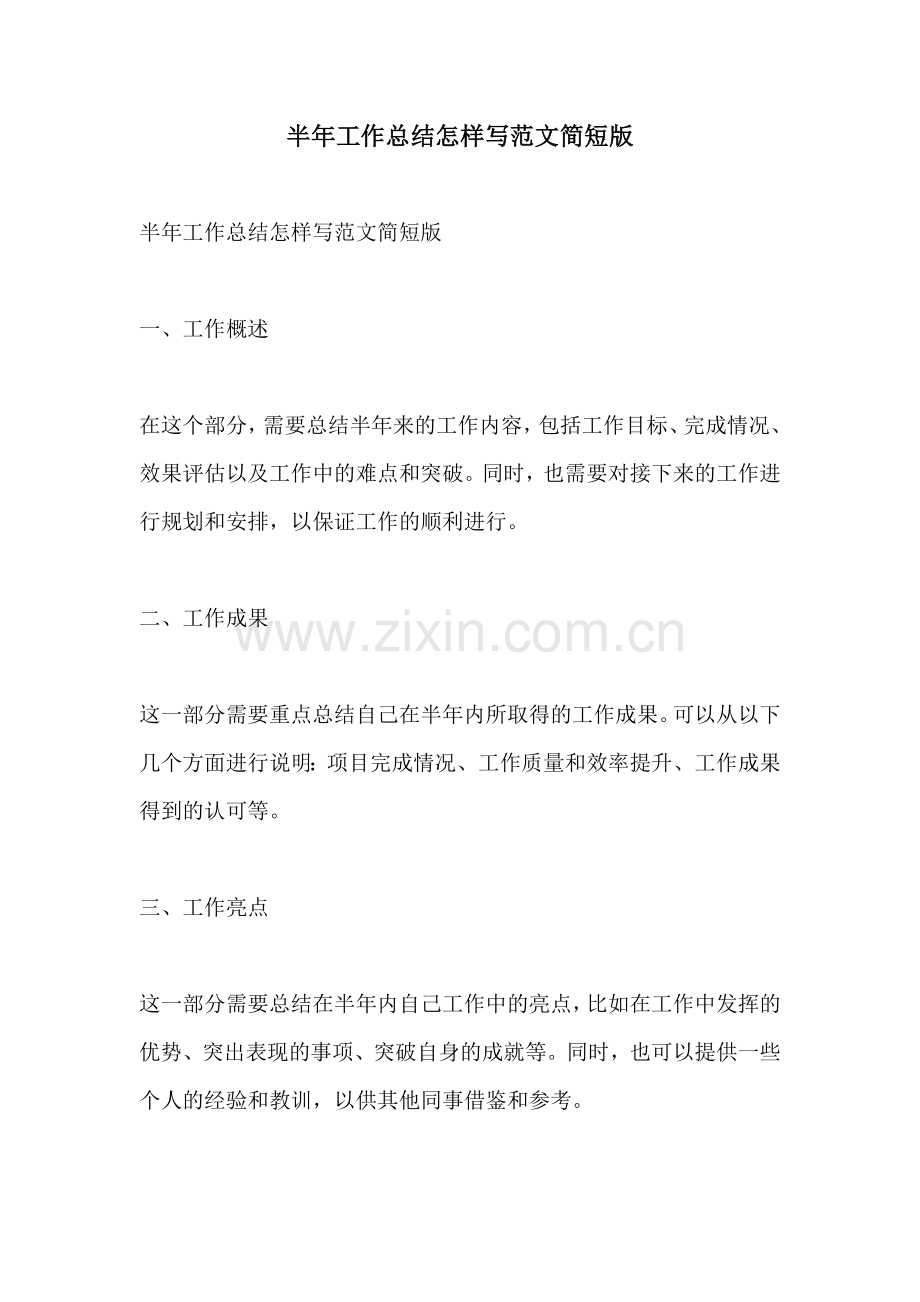 半年工作总结怎样写范文简短版

半年工作总结怎样写范文简短版

一、工作概述

在这个部分，需要总结半年来的工作内容，包括工作目标、完成情况、效果评估以及工作中的难点和突破。同时，也需要对接下来的工作进行规划和安排，以保证工作的顺利进行。

二、工作成果

www.zixin.com.cn

这一部分需要重点总结自己在半年内所取得的工作成果。可以从以下几个方面进行说明：项目完成情况、工作质量和效率提升、工作成果得到的认可等。

三、工作亮点

这一部分需要总结在半年内自己工作中的亮点，比如在工作中发挥的优势、突出表现的事项、突破自身的成就等。同时，也可以提供一些个人的经验和教训，以供其他同事借鉴和参考。